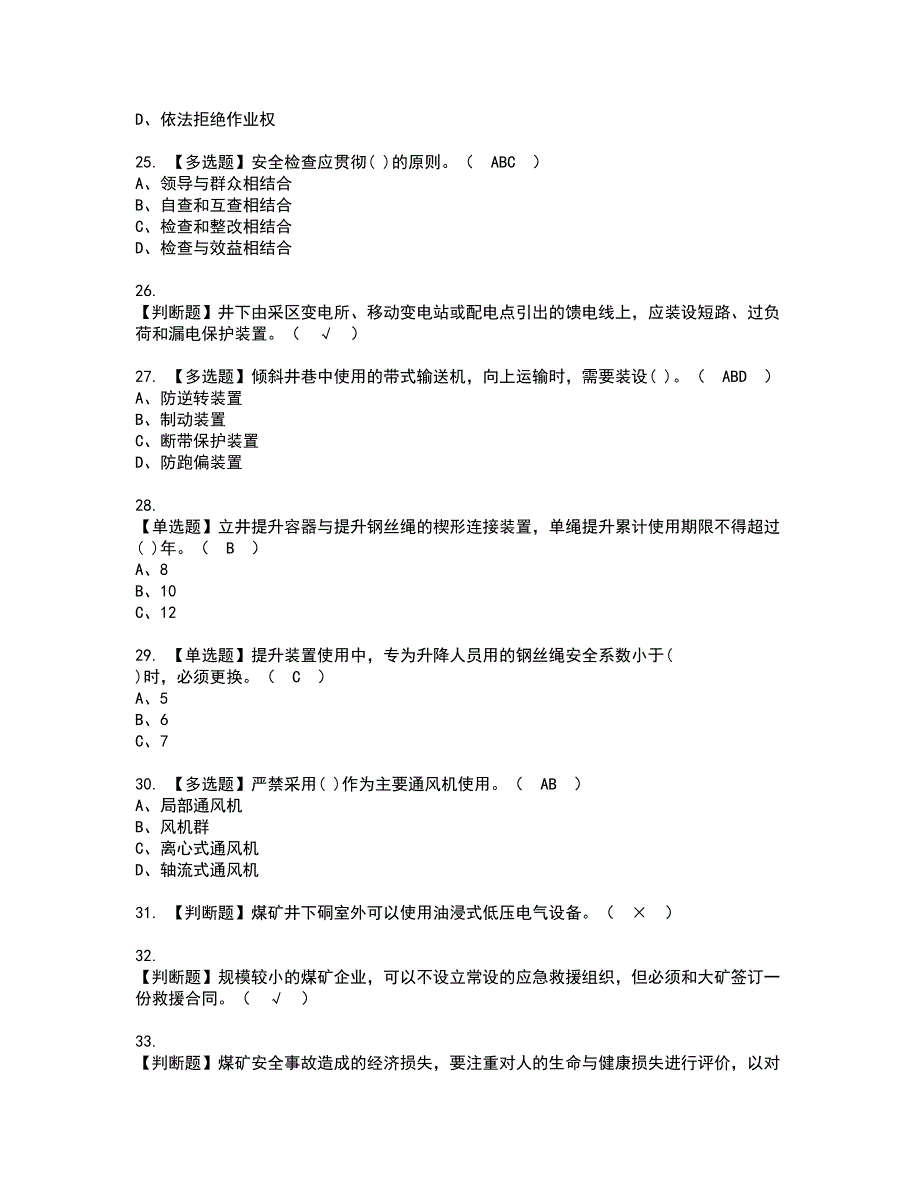 D、依法拒绝作业权

25. 【多选题】安全检查应贯彻( )的原则。（ ABC ）
A、领导与群众相结合
B、自查和互查相结合
C、检查和整改相结合
D、检查与效益相结合

26.
【判断题】井下由采区变电所、移动变电站或配电点引出的馈电线上，应装设短路、过负荷和漏电保护装置。（ √ ）

27. 【多选题】倾斜井巷中使用的带式输送机，向上运输时，需要装设( )。（ ABD ）
A、防逆转装置
B、制动装置
C、断带保护装置
D、防跑偏装置

28.
【单选题】立井提升容器与提升钢丝绳的楔形连接装置，单绳提升累计使用期限不得超过( )年。（ B ）
A、8
B、10
C、12

29. 【单选题】提升装置使用中，专为升降人员用的钢丝绳安全系数小于( )时，必须更换。（ C ）
A、5
B、6
C、7

30. 【多选题】严禁采用( )作为主要通风机使用。（ AB ）
A、局部通风机
B、风机群
C、离心式通风机
D、轴流式通风机

31. 【判断题】煤矿井下硐室外可以使用油浸式低压电气设备。（ × ）

32.
【判断题】规模较小的煤矿企业，可以不设立常设的应急救援组织，但必须和大矿签订一份救援合同。（ √ ）

33.
【判断题】煤矿安全事故造成的经济损失，要注重对人的生命与健康损失进行评价，以对